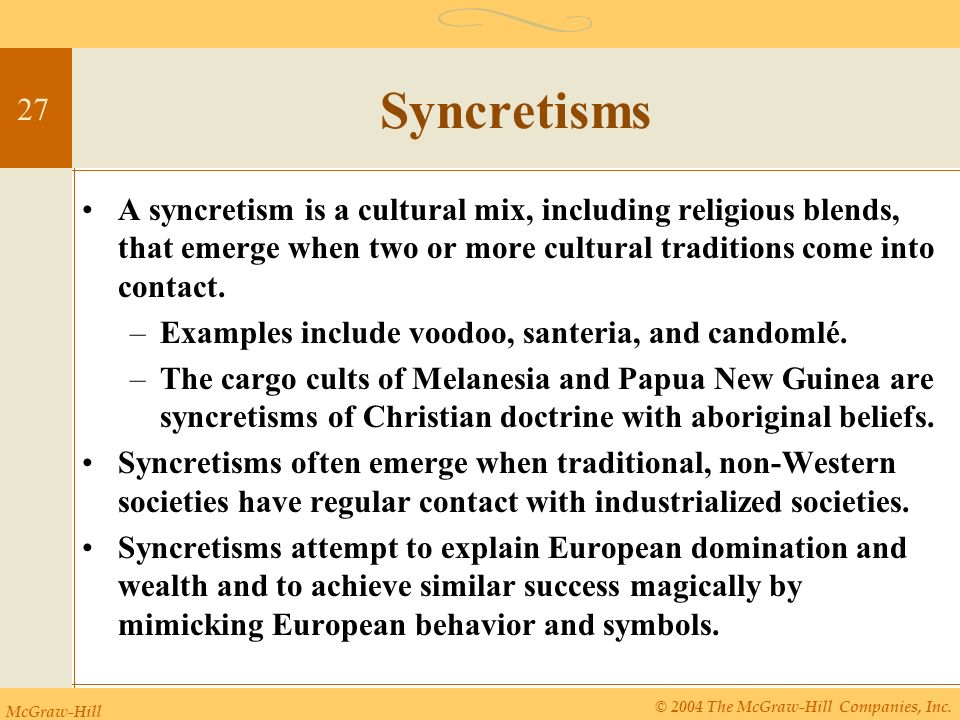 27

Syncretisms

• A syncretism is a cultural mix, including religious blends, that emerge when two or more cultural traditions come into contact.
– Examples include voodoo, santeria, and candomlé.
– The cargo cults of Melanesia and Papua New Guinea are syncretisms of Christian doctrine with aboriginal beliefs.
• Syncretisms often emerge when traditional, non-Western societies have regular contact with industrialized societies.
• Syncretisms attempt to explain European domination and wealth and to achieve similar success magically by mimicking European behavior and symbols.

McGraw-Hill

© 2004 The McGraw-Hill Companies, Inc.